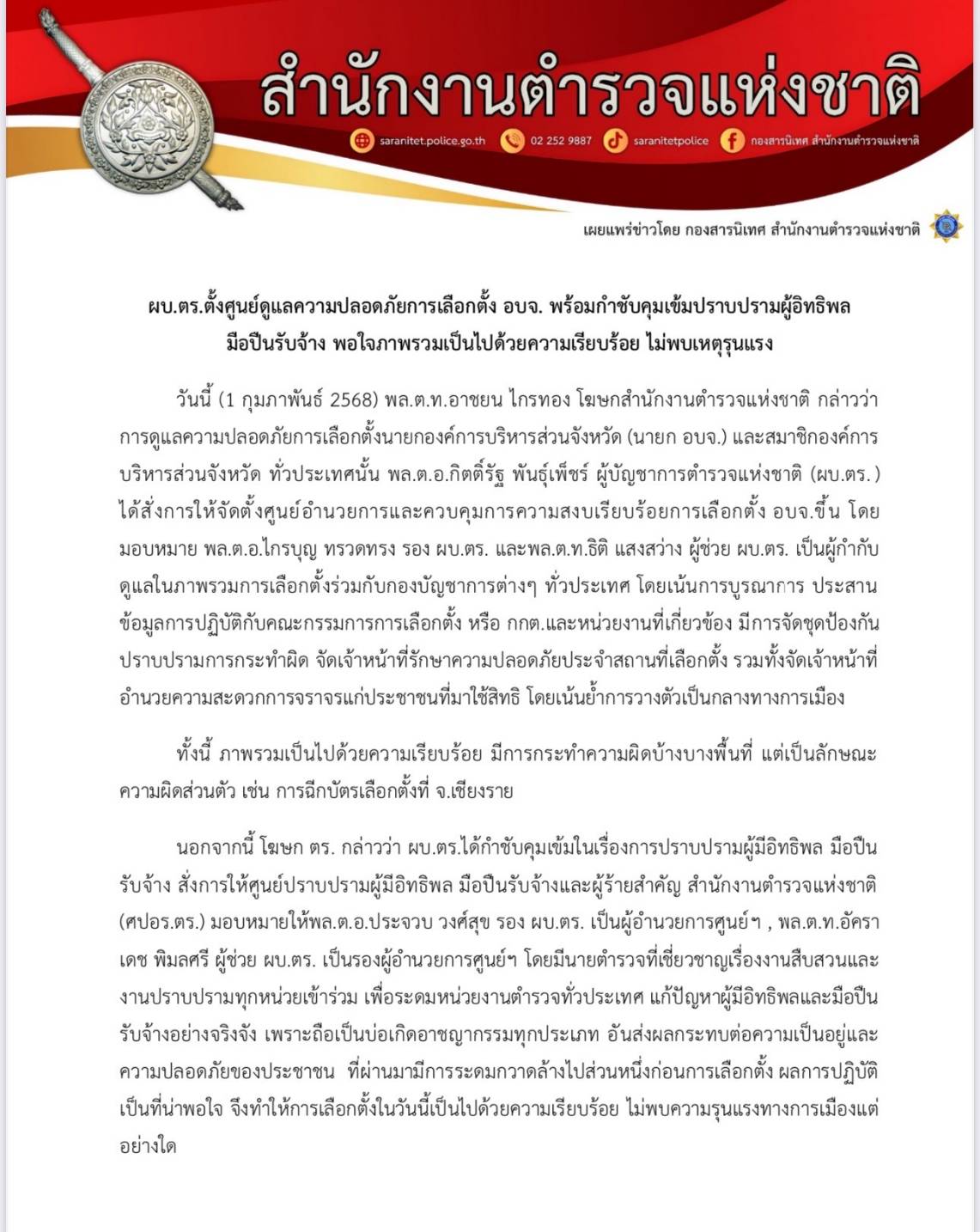 สำนักงานตำรวจแห่งชาติ

saranitet.police.go.th 02 252 9887 saranitetpolice กองสารนิเทศ สำนักงานตำรวจแห่งชาติ

เผยแพร่ข่าวโดย กองสารนิเทศ สำนักงานตำรวจแห่งชาติ

ผบ.ตร.ตั้งศูนย์ดูแลความปลอดภัยการเลือกตั้ง อบจ. พร้อมกำชับคุมเข้มปราบปรามผู้อิทธิพล มือปืนรับจ้าง พอใจภาพรวมเป็นไปด้วยความเรียบร้อย ไม่พบเหตุรุนแรง

วันนี้ (1 กุมภาพันธ์ 2568) พล.ต.ท.อาชยน ไกรทอง โฆษกสำนักงานตำรวจแห่งชาติ กล่าวว่า การดูแลความปลอดภัยการเลือกตั้งนายกองค์การบริหารส่วนจังหวัด (นายก อบจ.) และสมาชิกองค์การบริหารส่วนจังหวัด ทั่วประเทศนั้น พล.ต.อ.กิตติ์รัฐ พันธุ์เพ็ชร์ ผู้บัญชาการตำรวจแห่งชาติ (ผบ.ตร.) ได้สั่งการให้จัดตั้งศูนย์อำนวยการและควบคุมการความสงบเรียบร้อยการเลือกตั้ง อบจ.ขึ้น โดยมอบหมาย พล.ต.อ.ไกรบุญ ทรวดทรง รอง ผบ.ตร. และพล.ต.ท.ธิติ แสงสว่าง ผู้ช่วย ผบ.ตร. เป็นผู้กำกับดูแลในภาพรวมการเลือกตั้งร่วมกับกองบัญชาการต่างๆ ทั่วประเทศ โดยเน้นการบูรณาการ ประสานข้อมูลการปฏิบัติกับคณะกรรมการการเลือกตั้ง หรือ กกต.และหน่วยงานที่เกี่ยวข้อง มีการจัดชุดป้องกันปราบปรามการกระทำผิด จัดเจ้าหน้าที่รักษาความปลอดภัยประจำสถานที่เลือกตั้ง รวมทั้งจัดเจ้าหน้าที่อำนวยความสะดวกการจราจรแก่ประชาชนที่มาใช้สิทธิ โดยเน้นย้ำการวางตัวเป็นกลางทางการเมือง

ทั้งนี้ ภาพรวมเป็นไปด้วยความเรียบร้อย มีการกระทำความผิดบ้างบางพื้นที่ แต่เป็นลักษณะความผิดส่วนตัว เช่น การฉีกบัตรเลือกตั้งที่ จ.เชียงราย

นอกจากนี้ โฆษก ตร. กล่าวว่า ผบ.ตร.ได้กำชับคุมเข้มในเรื่องการปราบปรามผู้มีอิทธิพล มือปืนรับจ้าง สั่งการให้ศูนย์ปราบปรามผู้มีอิทธิพล มือปืนรับจ้างและผู้ร้ายสำคัญ สำนักงานตำรวจแห่งชาติ (ศปอร.ตร.) มอบหมายให้พล.ต.อ.ประจวบ วงศ์สุข รอง ผบ.ตร. เป็นผู้อำนวยการศูนย์ฯ , พล.ต.ท.อัคราเดช พิมลศรี ผู้ช่วย ผบ.ตร. เป็นรองผู้อำนวยการศูนย์ฯ โดยมีนายตำรวจที่เชี่ยวชาญเรื่องงานสืบสวนและงานปราบปรามทุกหน่วยเข้าร่วม เพื่อระดมหน่วยงานตำรวจทั่วประเทศ แก้ปัญหาผู้มีอิทธิพลและมือปืนรับจ้างอย่างจริงจัง เพราะถือเป็นบ่อเกิดอาชญากรรมทุกประเภท อันส่งผลกระทบต่อความเป็นอยู่และความปลอดภัยของประชาชน ที่ผ่านมามีการระดมกวาดล้างไปส่วนหนึ่งก่อนการเลือกตั้ง ผลการปฏิบัติเป็นที่น่าพอใจ จึงทำให้การเลือกตั้งในวันนี้เป็นไปด้วยความเรียบร้อย ไม่พบความรุนแรงทางการเมืองแต่อย่างใด